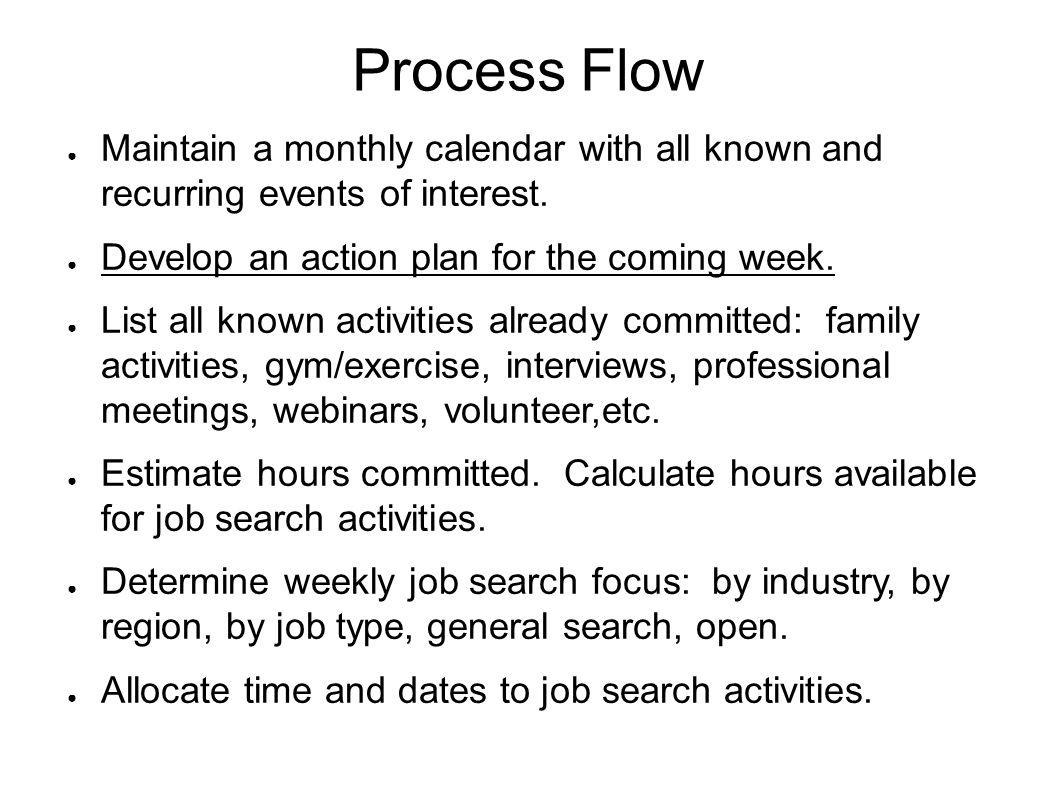 Process Flow

● Maintain a monthly calendar with all known and recurring events of interest.

● Develop an action plan for the coming week.

● List all known activities already committed:  family activities, gym/exercise, interviews, professional meetings, webinars, volunteer,etc.

● Estimate hours committed.  Calculate hours available for job search activities.

● Determine weekly job search focus:  by industry, by region, by job type, general search, open.

● Allocate time and dates to job search activities.